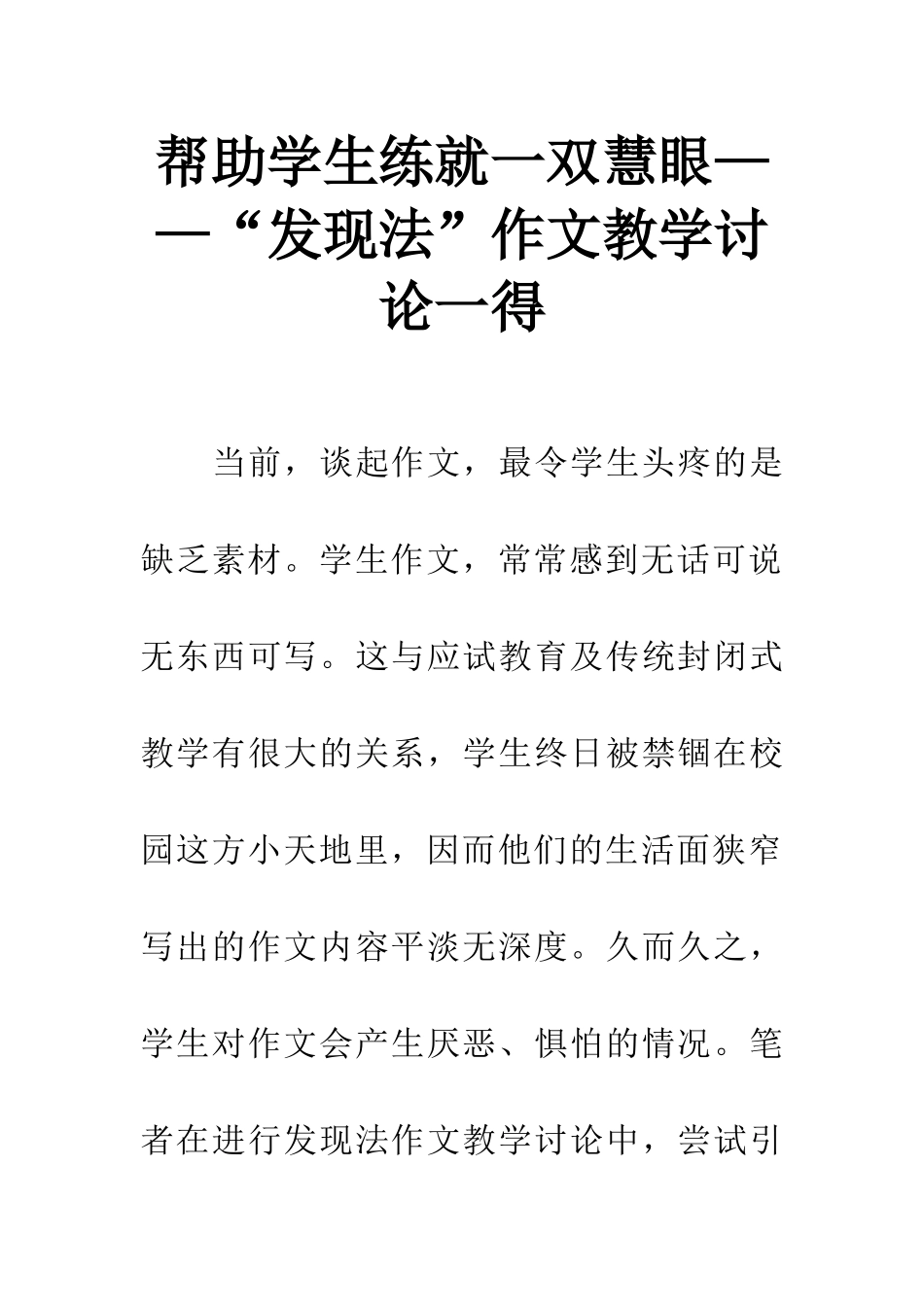 帮助学生练就一双慧眼——“发现法”作文教学讨论一得

当前，谈起作文，最令学生头疼的是缺乏素材。学生作文，常常感到无话可说无东西可写。这与应试教育及传统封闭式教学有很大的关系，学生终日被禁锢在校园这方小天地里，因而他们的生活面狭窄写出的作文内容平淡无深度。久而久之，学生对作文会产生厌恶、惧怕的情况。笔者在进行发现法作文教学讨论中，尝试引